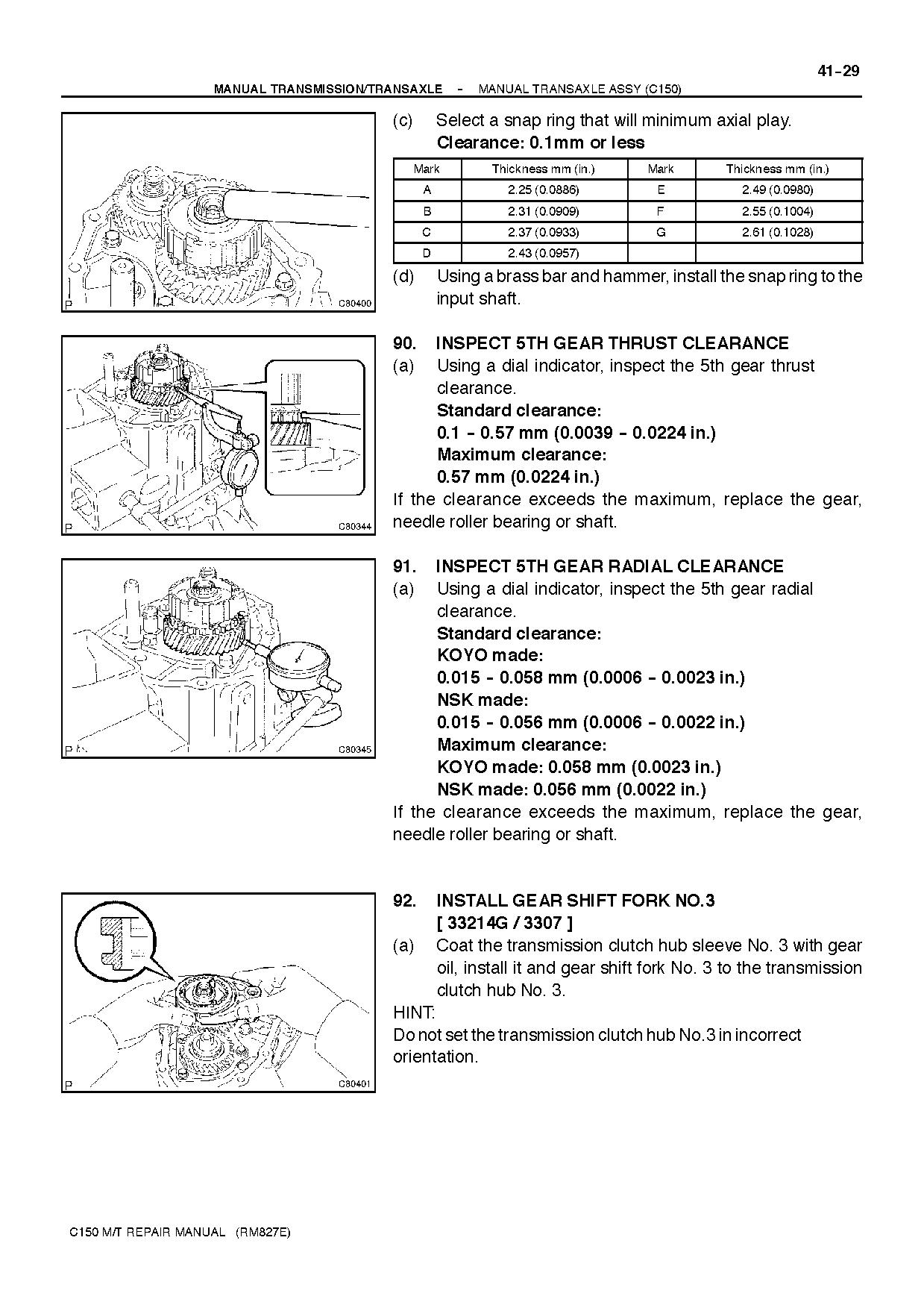 41-29

MANUAL TRANSMISSION/TRANSAXLE - MANUAL TRANSAXLE ASSY (C150)

P C80400

(c) Select a snap ring that will minimum axial play.
Clearance: 0.1mm or less

| Mark | Thickness mm (in.) | Mark | Thickness mm (in.) |
|---|---|---|---|
| A | 2.25 (0.0886) | E | 2.49 (0.0980) |
| B | 2.31 (0.0909) | F | 2.55 (0.1004) |
| C | 2.37 (0.0933) | G | 2.61 (0.1028) |
| D | 2.43 (0.0957) | | |

(d) Using a brass bar and hammer, install the snap ring to the input shaft.

P C80344

90. INSPECT 5TH GEAR THRUST CLEARANCE
(a) Using a dial indicator, inspect the 5th gear thrust clearance.
Standard clearance:
0.1 - 0.57 mm (0.0039 - 0.0224 in.)
Maximum clearance:
0.57 mm (0.0224 in.)
If the clearance exceeds the maximum, replace the gear, needle roller bearing or shaft.

P C80345

91. INSPECT 5TH GEAR RADIAL CLEARANCE
(a) Using a dial indicator, inspect the 5th gear radial clearance.
Standard clearance:
KOYO made:
0.015 - 0.058 mm (0.0006 - 0.0023 in.)
NSK made:
0.015 - 0.056 mm (0.0006 - 0.0022 in.)
Maximum clearance:
KOYO made: 0.058 mm (0.0023 in.)
NSK made: 0.056 mm (0.0022 in.)
If the clearance exceeds the maximum, replace the gear, needle roller bearing or shaft.

P C80401

92. INSTALL GEAR SHIFT FORK NO.3
[ 33214G / 3307 ]
(a) Coat the transmission clutch hub sleeve No. 3 with gear oil, install it and gear shift fork No. 3 to the transmission clutch hub No. 3.
HINT:
Do not set the transmission clutch hub No.3 in incorrect orientation.

C150 M/T REPAIR MANUAL (RM827E)